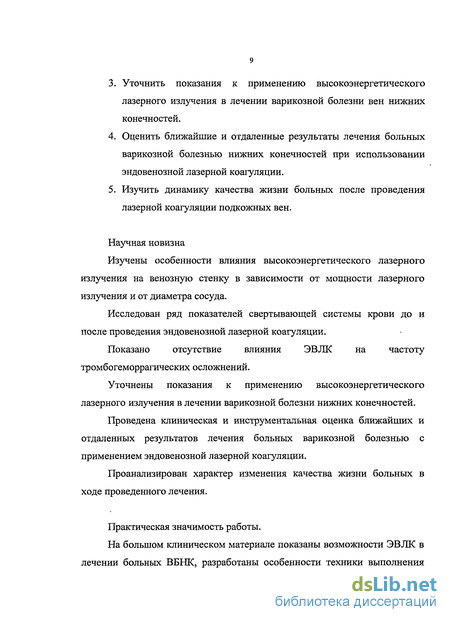 9

3. Уточнить показания к применению высокоэнергетического лазерного излучения в лечении варикозной болезни вен нижних конечностей.

4. Оценить ближайшие и отдаленные результаты лечения больных варикозной болезнью нижних конечностей при использовании эндовенозной лазерной коагуляции.

5. Изучить динамику качества жизни больных после проведения лазерной коагуляции подкожных вен.

Научная новизна

Изучены особенности влияния высокоэнергетического лазерного излучения на венозную стенку в зависимости от мощности лазерного излучения и от диаметра сосуда.

Исследован ряд показателей свертывающей системы крови до и после проведения эндовенозной лазерной коагуляции.

Показано отсутствие влияния ЭВЛК на частоту тромбогеморрагических осложнений.

Уточнены показания к применению высокоэнергетического лазерного излучения в лечении варикозной болезни нижних конечностей.

Проведена клиническая и инструментальная оценка ближайших и отдаленных результатов лечения больных варикозной болезнью с применением эндовенозной лазерной коагуляции.

Проанализирован характер изменения качества жизни больных в ходе проведенного лечения.

Практическая значимость работы.

На большом клиническом материале показаны возможности ЭВЛК в лечении больных ВБНК, разработаны особенности техники выполнения

dsLib.net
библиотека диссертаций